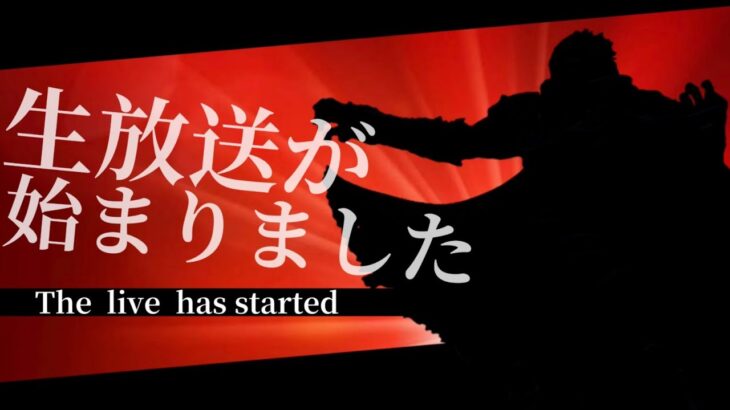 生放送が
始まりました

The live has started